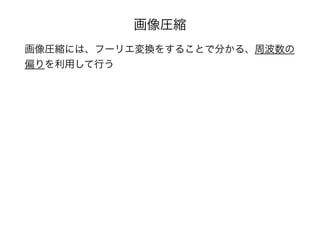 画像圧縮

画像圧縮には、フーリエ変換をすることで分かる、周波数の偏りを利用して行う